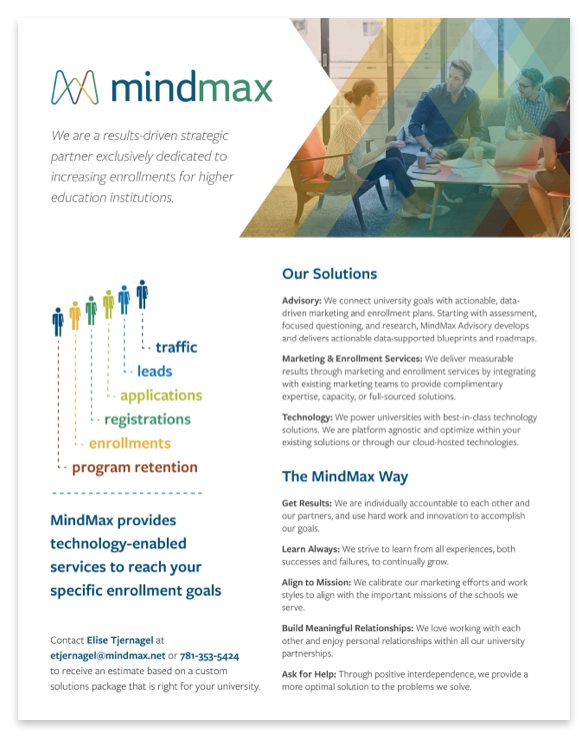 mindmax

We are a results-driven strategic partner exclusively dedicated to increasing enrollments for higher education institutions.

traffic
leads
applications
registrations
enrollments
program retention

MindMax provides technology-enabled services to reach your specific enrollment goals

Contact Elise Tjernagel at etjernagel@mindmax.net or 781-353-5424 to receive an estimate based on a custom solutions package that is right for your university.

Our Solutions

Advisory: We connect university goals with actionable, data-driven marketing and enrollment plans. Starting with assessment, focused questioning, and research, MindMax Advisory develops and delivers actionable data-supported blueprints and roadmaps.

Marketing & Enrollment Services: We deliver measurable results through marketing and enrollment services by integrating with existing marketing teams to provide complimentary expertise, capacity, or full-sourced solutions.

Technology: We power universities with best-in-class technology solutions. We are platform agnostic and optimize within your existing solutions or through our cloud-hosted technologies.

The MindMax Way

Get Results: We are individually accountable to each other and our partners, and use hard work and innovation to accomplish our goals.

Learn Always: We strive to learn from all experiences, both successes and failures, to continually grow.

Align to Mission: We calibrate our marketing efforts and work styles to align with the important missions of the schools we serve.

Build Meaningful Relationships: We love working with each other and enjoy personal relationships within all our university partnerships.

Ask for Help: Through positive interdependence, we provide a more optimal solution to the problems we solve.